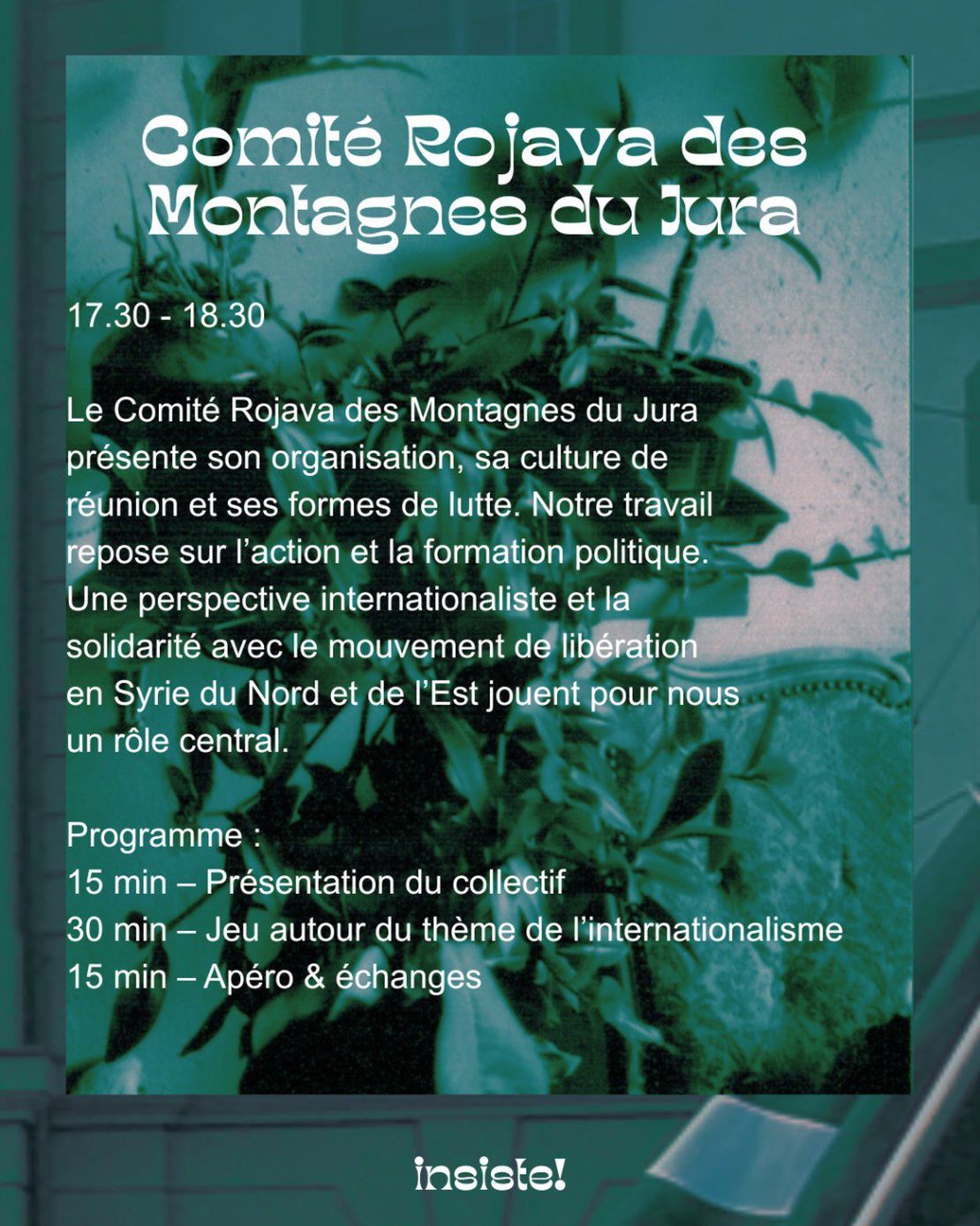 Comité Rojava des Montagnes du Jura

17.30 - 18.30

Le Comité Rojava des Montagnes du Jura présente son organisation, sa culture de réunion et ses formes de lutte. Notre travail repose sur l'action et la formation politique. Une perspective internationaliste et la solidarité avec le mouvement de libération en Syrie du Nord et de l'Est jouent pour nous un rôle central.

Programme :
15 min – Présentation du collectif
30 min – Jeu autour du thème de l'internationalisme
15 min – Apéro & échanges

insiste!